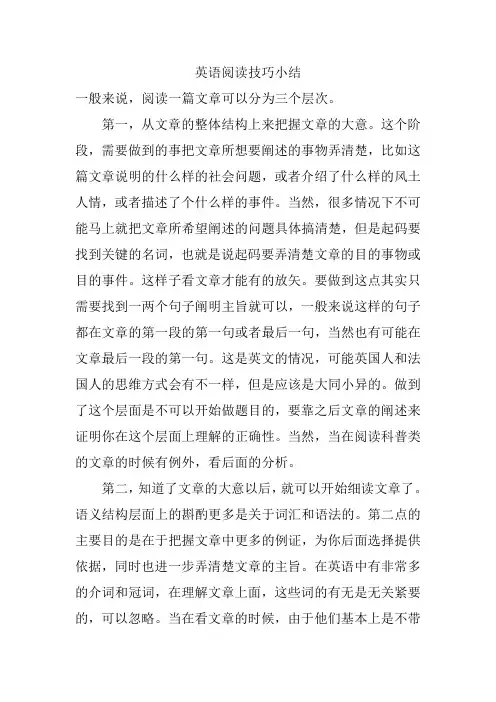 英语阅读技巧小结

一般来说，阅读一篇文章可以分为三个层次。

第一，从文章的整体结构上来把握文章的大意。这个阶段，需要做到的事把文章所想要阐述的事物弄清楚，比如这篇文章说明的什么样的社会问题，或者介绍了什么样的风土人情，或者描述了个什么样的事件。当然，很多情况下不可能马上就把文章所希望阐述的问题具体搞清楚，但是起码要找到关键的名词，也就是说起码要弄清楚文章的目的事物或目的事件。这样子看文章才能有的放矢。要做到这点其实只需要找到一两个句子阐明主旨就可以，一般来说这样的句子都在文章的第一段的第一句或者最后一句，当然也有可能在文章最后一段的第一句。这是英文的情况，可能英国人和法国人的思维方式会有不一样，但是应该是大同小异的。做到了这个层面是不可以开始做题目的，要靠之后文章的阐述来证明你在这个层面上理解的正确性。当然，当在阅读科普类的文章的时候有例外，看后面的分析。

第二，知道了文章的大意以后，就可以开始细读文章了。语义结构层面上的斟酌更多是关于词汇和语法的。第二点的主要目的是在于把握文章中更多的例证，为你后面选择提供依据，同时也进一步弄清楚文章的主旨。在英语中有非常多的介词和冠词，在理解文章上面，这些词的有无是无关紧要的，可以忽略。当在看文章的时候，由于他们基本上是不带